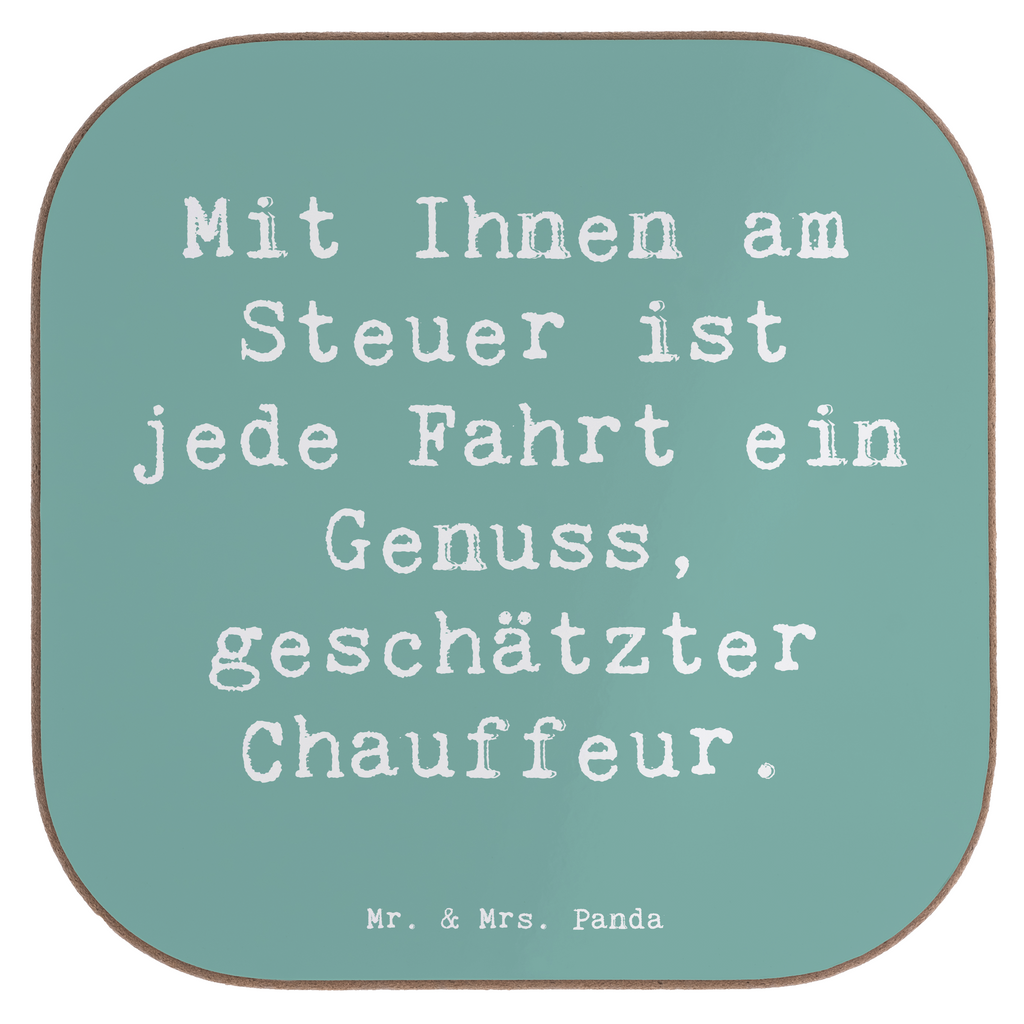 Mit Ihnen am Steuer ist jede Fahrt ein Genuss, geschätzter Chauffeur.

Mr. & Mrs. Panda